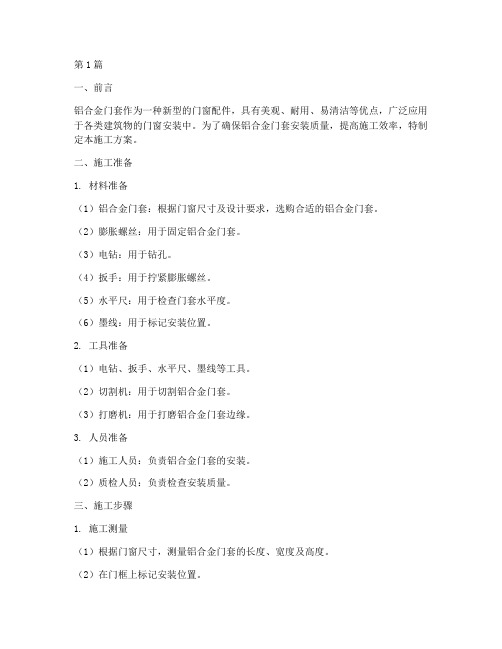 第1篇

一、前言

铝合金门套作为一种新型的门窗配件，具有美观、耐用、易清洁等优点，广泛应用于各类建筑物的门窗安装中。为了确保铝合金门套安装质量，提高施工效率，特制定本施工方案。

二、施工准备

1. 材料准备

（1）铝合金门套：根据门窗尺寸及设计要求，选购合适的铝合金门套。

（2）膨胀螺丝：用于固定铝合金门套。

（3）电钻：用于钻孔。

（4）扳手：用于拧紧膨胀螺丝。

（5）水平尺：用于检查门套水平度。

（6）墨线：用于标记安装位置。

2. 工具准备

（1）电钻、扳手、水平尺、墨线等工具。

（2）切割机：用于切割铝合金门套。

（3）打磨机：用于打磨铝合金门套边缘。

3. 人员准备

（1）施工人员：负责铝合金门套的安装。

（2）质检人员：负责检查安装质量。

三、施工步骤

1. 施工测量

（1）根据门窗尺寸，测量铝合金门套的长度、宽度及高度。

（2）在门框上标记安装位置。